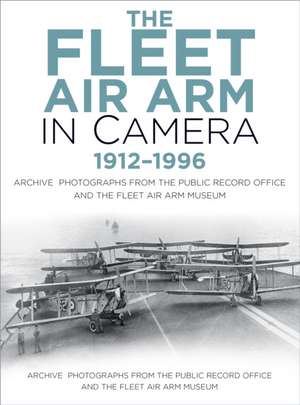 THE
FLEET
AIR ARM
IN CAMERA
1912–1996

ARCHIVE PHOTOGRAPHS FROM THE PUBLIC RECORD OFFICE AND THE FLEET AIR ARM MUSEUM

ARCHIVE PHOTOGRAPHS FROM THE PUBLIC RECORD OFFICE AND THE FLEET AIR ARM MUSEUM